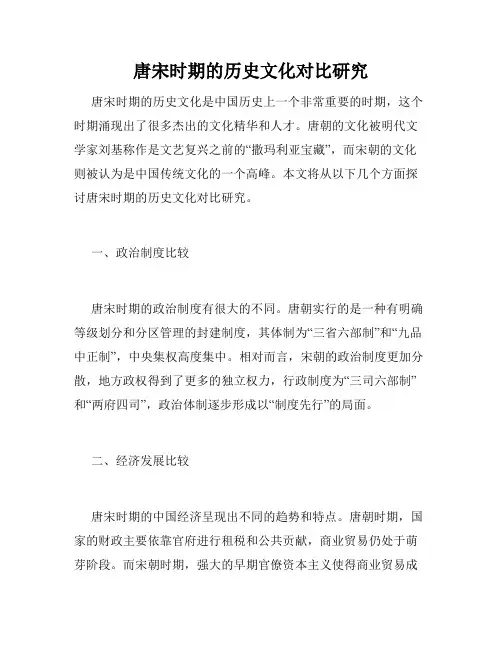 唐宋时期的历史文化对比研究

唐宋时期的历史文化是中国历史上一个非常重要的时期，这个时期涌现出了很多杰出的文化精华和人才。唐朝的文化被明代文学家刘基称作是文艺复兴之前的“撒玛利亚宝藏”，而宋朝的文化则被认为是中国传统文化的一个高峰。本文将从以下几个方面探讨唐宋时期的历史文化对比研究。

一、政治制度比较

唐宋时期的政治制度有很大的不同。唐朝实行的是一种有明确等级划分和分区管理的封建制度，具体制为“三省六部制”和“九品中正制”，中央集权高度集中。相对而言，宋朝的政治制度更加分散，地方政权得到了更多的独立权力，行政制度为“三司六部制”和“两府四司”，政治体制逐步形成以“制度先行”的局面。

二、经济发展比较

唐宋时期的中国经济呈现出不同的趋势和特点。唐朝时期，国家的财政主要依靠官府进行租税和公共贡献，商业贸易仍处于萌芽阶段。而宋朝时期，强大的早期官僚资本主义使得商业贸易成